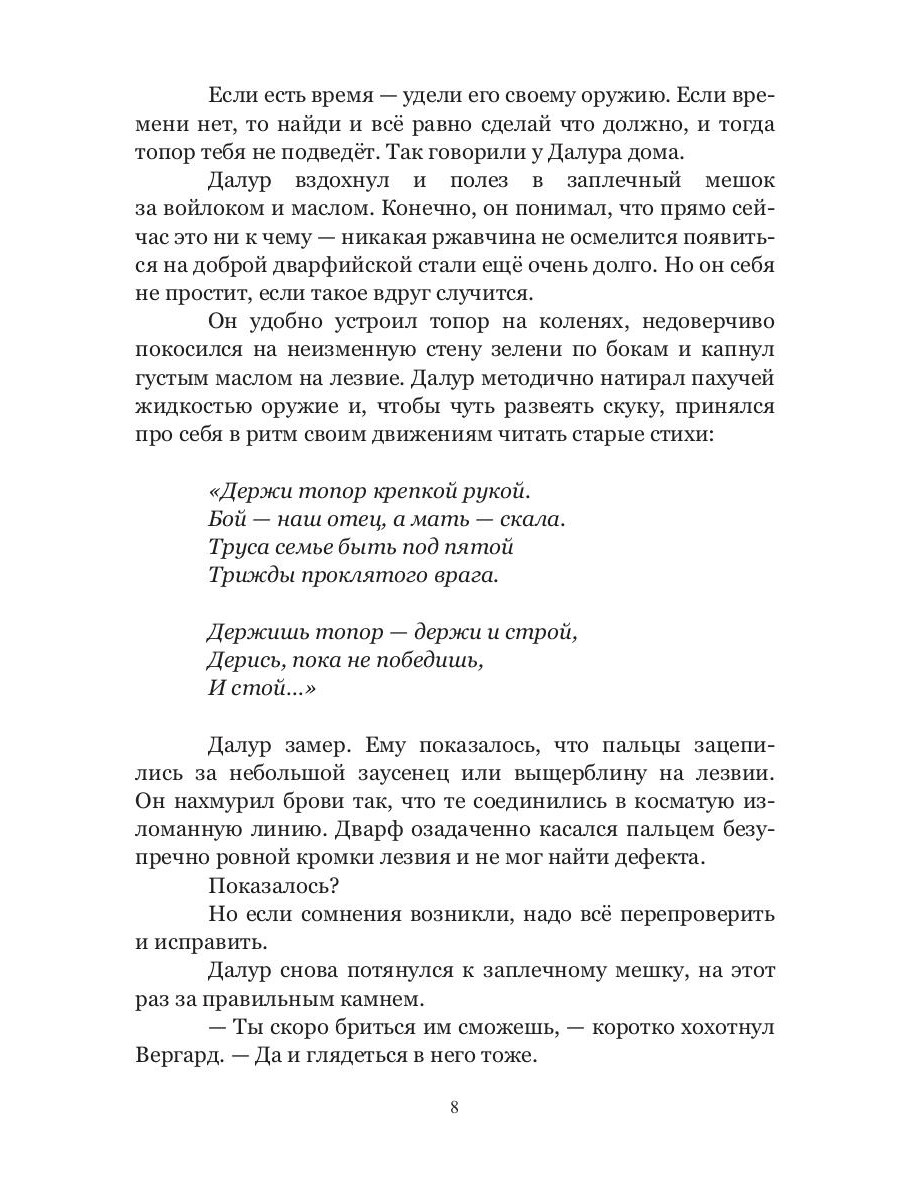 Если есть время — удели его своему оружию. Если времени нет, то найди и всё равно сделай что должно, и тогда топор тебя не подведёт. Так говорили у Далура дома.

Далур вздохнул и полез в заплечный мешок за войлоком и маслом. Конечно, он понимал, что прямо сейчас это ни к чему — никакая ржавчина не осмелится появиться на доброй дварфийской стали ещё очень долго. Но он себя не простит, если такое вдруг случится.

Он удобно устроил топор на коленях, недоверчиво покосился на неизменную стену зелени по бокам и капнул густым маслом на лезвие. Далур методично натирал пахучей жидкостью оружие и, чтобы чуть развеять скуку, принялся про себя в ритм своим движениям читать старые стихи:

«Держи топор крепкой рукой.
Бой — наш отец, а мать — скала.
Труса семье быть под пятой
Трижды проклятого врага.

Держишь топор — держи и строй,
Дерись, пока не победишь,
И стой...»

Далур замер. Ему показалось, что пальцы зацепились за небольшой заусенец или выщерблину на лезвии. Он нахмурил брови так, что те соединились в косматую изломанную линию. Дварф озадаченно касался пальцем безупречно ровной кромки лезвия и не мог найти дефекта.

Показалось?

Но если сомнения возникли, надо всё перепроверить и исправить.

Далур снова потянулся к заплечному мешку, на этот раз за правильным камнем.

— Ты скоро бриться им сможешь, — коротко хохотнул Вергард. — Да и глядеться в него тоже.

8